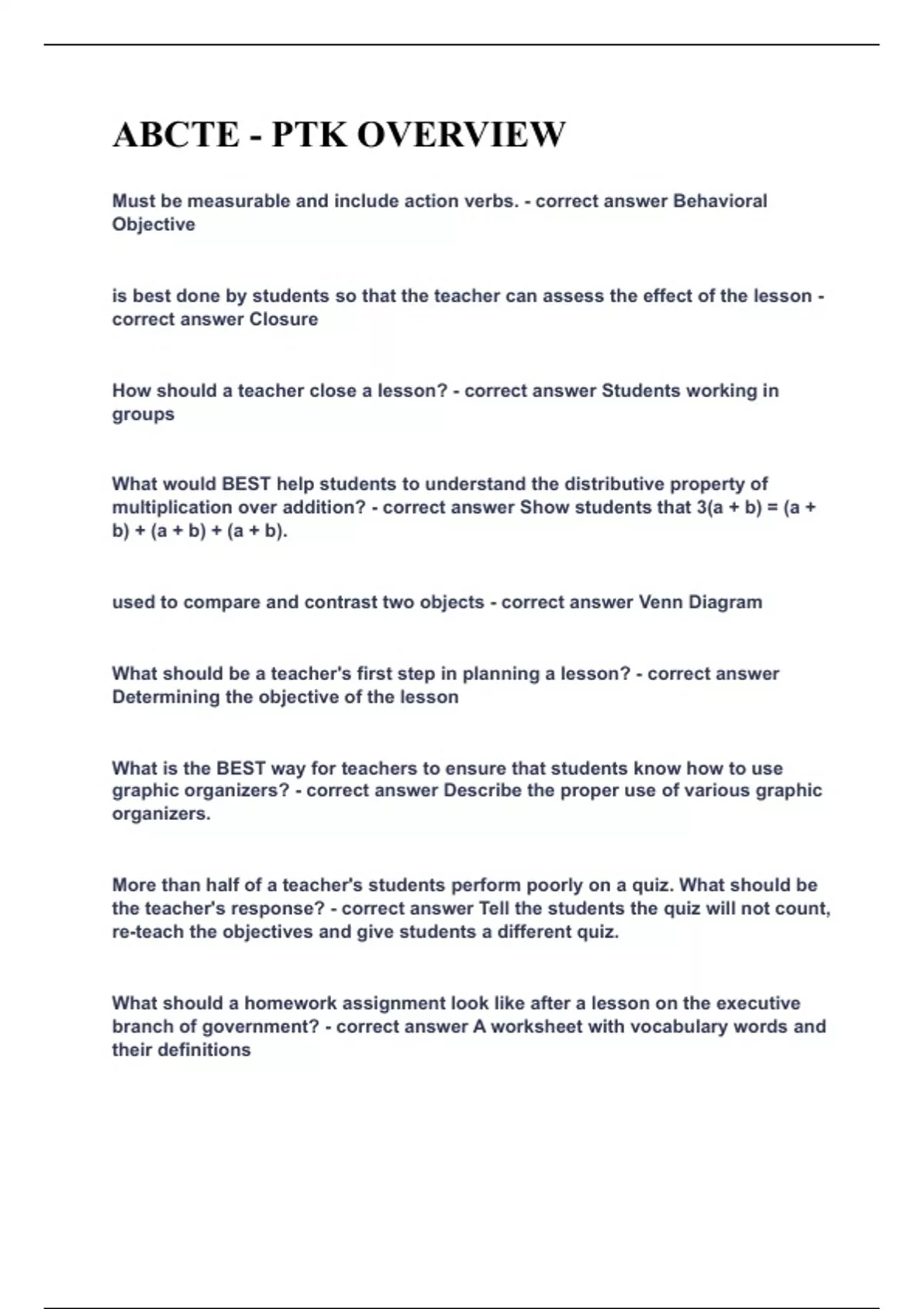 ABCTE - PTK OVERVIEW

Must be measurable and include action verbs. - correct answer Behavioral Objective

is best done by students so that the teacher can assess the effect of the lesson - correct answer Closure

How should a teacher close a lesson? - correct answer Students working in groups

What would BEST help students to understand the distributive property of multiplication over addition? - correct answer Show students that $3(a + b) = (a + b) + (a + b) + (a + b)$.

used to compare and contrast two objects - correct answer Venn Diagram

What should be a teacher's first step in planning a lesson? - correct answer Determining the objective of the lesson

What is the BEST way for teachers to ensure that students know how to use graphic organizers? - correct answer Describe the proper use of various graphic organizers.

More than half of a teacher's students perform poorly on a quiz. What should be the teacher's response? - correct answer Tell the students the quiz will not count, re-teach the objectives and give students a different quiz.

What should a homework assignment look like after a lesson on the executive branch of government? - correct answer A worksheet with vocabulary words and their definitions